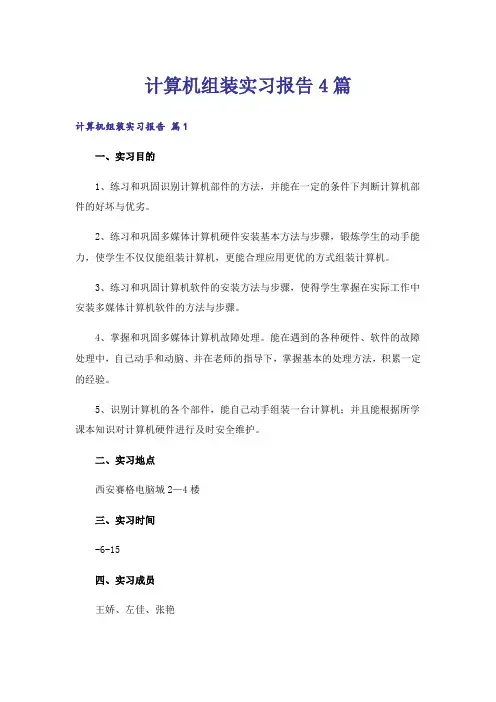 计算机组装实习报告4篇

计算机组装实习报告 篇1

一、实习目的

1、练习和巩固识别计算机部件的方法，并能在一定的条件下判断计算机部件的好坏与优劣。

2、练习和巩固多媒体计算机硬件安装基本方法与步骤，锻炼学生的动手能力，使学生不仅仅能组装计算机，更能合理应用更优的方式组装计算机。

3、练习和巩固计算机软件的安装方法与步骤，使得学生掌握在实际工作中安装多媒体计算机软件的方法与步骤。

4、掌握和巩固多媒体计算机故障处理。能在遇到的各种硬件、软件的故障处理中，自己动手和动脑、并在老师的指导下，掌握基本的处理方法，积累一定的经验。

5、识别计算机的各个部件，能自己动手组装一台计算机；并且能根据所学课本知识对计算机硬件进行及时安全维护。

二、实习地点

西安赛格电脑城2—4楼

三、实习时间

-6-15

四、实习成员

王娇、左佳、张艳